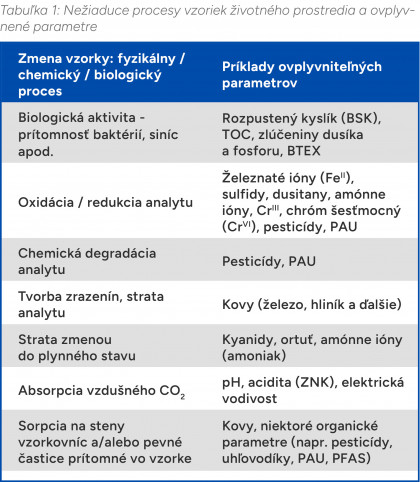 Tabuľka 1: Nežiaduce procesy vzoriek životného prostredia a ovplyvnené parametre

| Zmena vzorky: fyzikálny / chemický / biologický proces | Príklady ovplyvniteľných parametrov |
|---|---|
| Biologická aktivita - prítomnosť baktérií, siníc apod. | Rozpustený kyslík (BSK), TOC, zlúčeniny dusíka a fosforu, BTEX |
| Oxidácia / redukcia analytu | Železnaté ióny ($Fe^{II}$), sulfidy, dusitany, amónne ióny, $Cr^{III}$, chróm šesťmocný ($Cr^{VI}$), pesticídy, PAU |
| Chemická degradácia analytu | Pesticídy, PAU |
| Tvorba zrazenín, strata analytu | Kovy (železo, hliník a ďalšie) |
| Strata zmenou do plynného stavu | Kyanidy, ortuť, amónne ióny (amoniak) |
| Absorpcia vzdušného $CO_2$ | pH, acidita (ZNK), elektrická vodivost |
| Sorpcia na steny vzorkovníc a/alebo pevné častice prítomné vo vzorke | Kovy, niektoré organické parametre (napr. pesticídy, uhľovodíky, PAU, PFAS) |